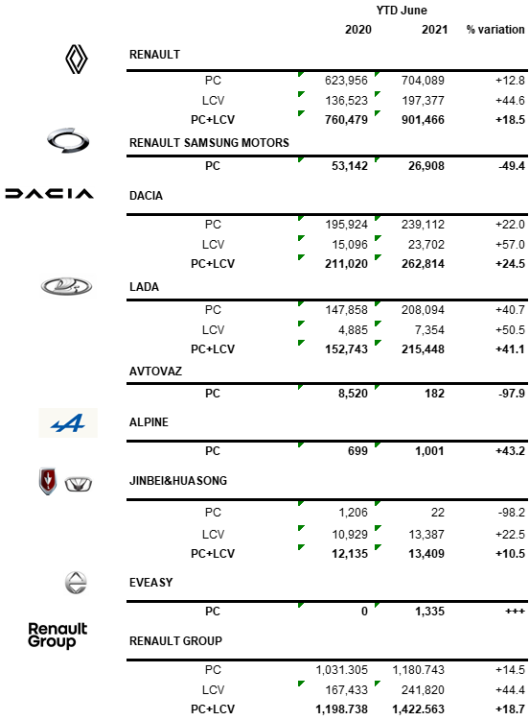 YTD June

| | 2020 | 2021 | % variation |
|---|---|---|---|
| **RENAULT** | | | |
| PC | 623,956 | 704,089 | +12.8 |
| LCV | 136,523 | 197,377 | +44.6 |
| **PC+LCV** | **760,479** | **901,466** | **+18.5** |
| **RENAULT SAMSUNG MOTORS** | | | |
| **PC** | **53,142** | **26,908** | **-49.4** |
| **DACIA** | | | |
| PC | 195,924 | 239,112 | +22.0 |
| LCV | 15,096 | 23,702 | +57.0 |
| **PC+LCV** | **211,020** | **262,814** | **+24.5** |
| **LADA** | | | |
| PC | 147,858 | 208,094 | +40.7 |
| LCV | 4,885 | 7,354 | +50.5 |
| **PC+LCV** | **152,743** | **215,448** | **+41.1** |
| **AVTOVAZ** | | | |
| **PC** | **8,520** | **182** | **-97.9** |
| **ALPINE** | | | |
| **PC** | **699** | **1,001** | **+43.2** |
| **JINBEI&HUASONG** | | | |
| PC | 1,206 | 22 | -98.2 |
| LCV | 10,929 | 13,387 | +22.5 |
| **PC+LCV** | **12,135** | **13,409** | **+10.5** |
| **EVEASY** | | | |
| **PC** | **0** | **1,335** | **+++** |
| **RENAULT GROUP** | | | |
| PC | 1,031.305 | 1,180.743 | +14.5 |
| LCV | 167,433 | 241,820 | +44.4 |
| **PC+LCV** | **1,198.738** | **1,422.563** | **+18.7** |

DACIA

Renault Group